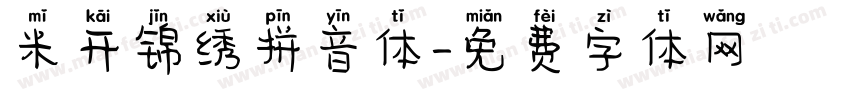 mī kāi jǐn xiù pīn yīn tǐ miǎn fèi zì tǐ wǎng
米开锦绣拼音体-免费字体网